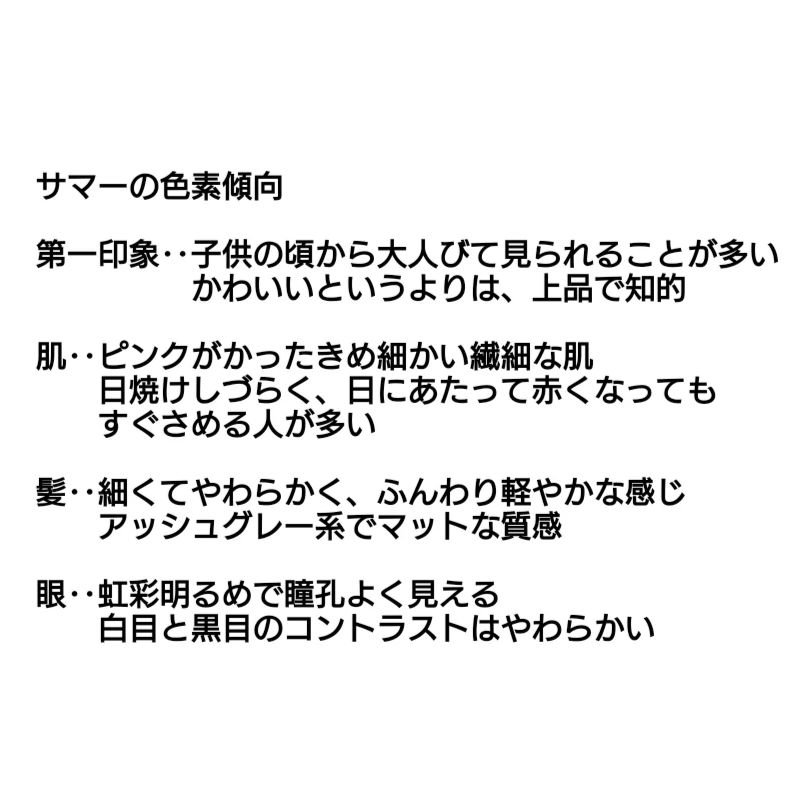 サマーの色素傾向

第一印象‥子供の頃から大人びて見られることが多い
かわいいというよりは、上品で知的

肌‥ピンクがかったきめ細かい繊細な肌
日焼けしづらく、日にあたって赤くなっても
すぐさめる人が多い

髪‥細くてやわらかく、ふんわり軽やかな感じ
アッシュグレー系でマットな質感

眼‥虹彩明るめで瞳孔よく見える
白目と黒目のコントラストはやわらかい